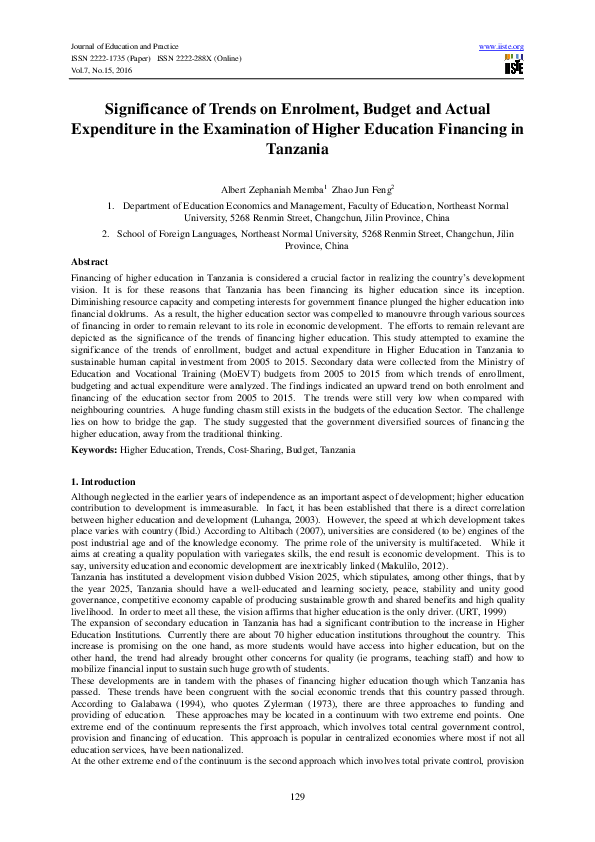 Journal of Education and Practice
ISSN 2222-1735 (Paper) ISSN 2222-288X (Online)
Vol.7, No.15, 2016

www.iiste.org
IISTE

Significance of Trends on Enrolment, Budget and Actual Expenditure in the Examination of Higher Education Financing in Tanzania

Albert Zephaniah Memba$^1$ Zhao Jun Feng$^2$

1. Department of Education Economics and Management, Faculty of Education, Northeast Normal University, 5268 Renmin Street, Changchun, Jilin Province, China

2. School of Foreign Languages, Northeast Normal University, 5268 Renmin Street, Changchun, Jilin Province, China

Abstract
Financing of higher education in Tanzania is considered a crucial factor in realizing the country's development vision. It is for these reasons that Tanzania has been financing its higher education since its inception. Diminishing resource capacity and competing interests for government finance plunged the higher education into financial doldrums. As a result, the higher education sector was compelled to manouvre through various sources of financing in order to remain relevant to its role in economic development. The efforts to remain relevant are depicted as the significance of the trends of financing higher education. This study attempted to examine the significance of the trends of enrollment, budget and actual expenditure in Higher Education in Tanzania to sustainable human capital investment from 2005 to 2015. Secondary data were collected from the Ministry of Education and Vocational Training (MoEVT) budgets from 2005 to 2015 from which trends of enrollment, budgeting and actual expenditure were analyzed. The findings indicated an upward trend on both enrolment and financing of the education sector from 2005 to 2015. The trends were still very low when compared with neighbouring countries. A huge funding chasm still exists in the budgets of the education Sector. The challenge lies on how to bridge the gap. The study suggested that the government diversified sources of financing the higher education, away from the traditional thinking.

Keywords: Higher Education, Trends, Cost-Sharing, Budget, Tanzania

1. Introduction
Although neglected in the earlier years of independence as an important aspect of development; higher education contribution to development is immeasurable. In fact, it has been established that there is a direct correlation between higher education and development (Luhanga, 2003). However, the speed at which development takes place varies with country (Ibid.) According to Altibach (2007), universities are considered (to be) engines of the post industrial age and of the knowledge economy. The prime role of the university is multifaceted. While it aims at creating a quality population with variegates skills, the end result is economic development. This is to say, university education and economic development are inextricably linked (Makulilo, 2012).
Tanzania has instituted a development vision dubbed Vision 2025, which stipulates, among other things, that by the year 2025, Tanzania should have a well-educated and learning society, peace, stability and unity good governance, competitive economy capable of producing sustainable growth and shared benefits and high quality livelihood. In order to meet all these, the vision affirms that higher education is the only driver. (URT, 1999)
The expansion of secondary education in Tanzania has had a significant contribution to the increase in Higher Education Institutions. Currently there are about 70 higher education institutions throughout the country. This increase is promising on the one hand, as more students would have access into higher education, but on the other hand, the trend had already brought other concerns for quality (ie programs, teaching staff) and how to mobilize financial input to sustain such huge growth of students.
These developments are in tandem with the phases of financing higher education though which Tanzania has passed. These trends have been congruent with the social economic trends that this country passed through. According to Galabawa (1994), who quotes Zylerman (1973), there are three approaches to funding and providing of education. These approaches may be located in a continuum with two extreme end points. One extreme end of the continuum represents the first approach, which involves total central government control, provision and financing of education. This approach is popular in centralized economies where most if not all education services, have been nationalized.
At the other extreme end of the continuum is the second approach which involves total private control, provision

129